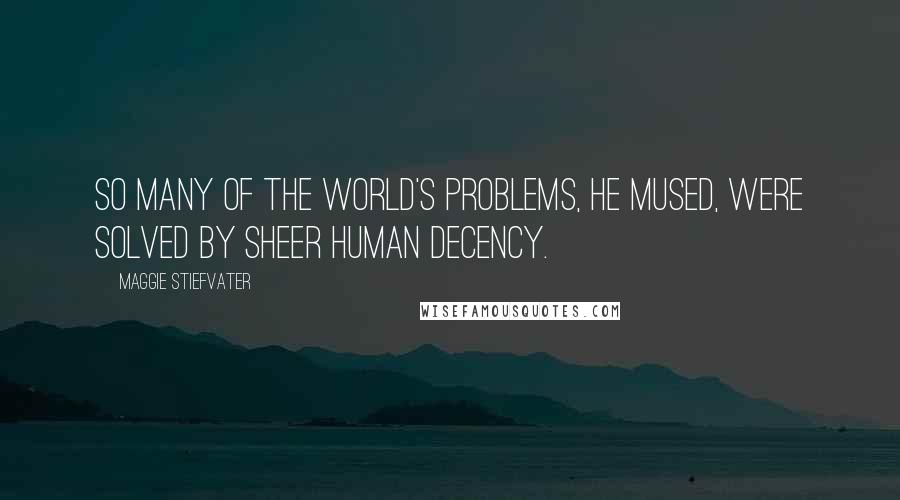 SO MANY OF THE WORLD'S PROBLEMS, HE MUSED, WERE SOLVED BY SHEER HUMAN DECENCY.

MAGGIE STIEFVATER

WISEFAMOUSQUOTES.COM